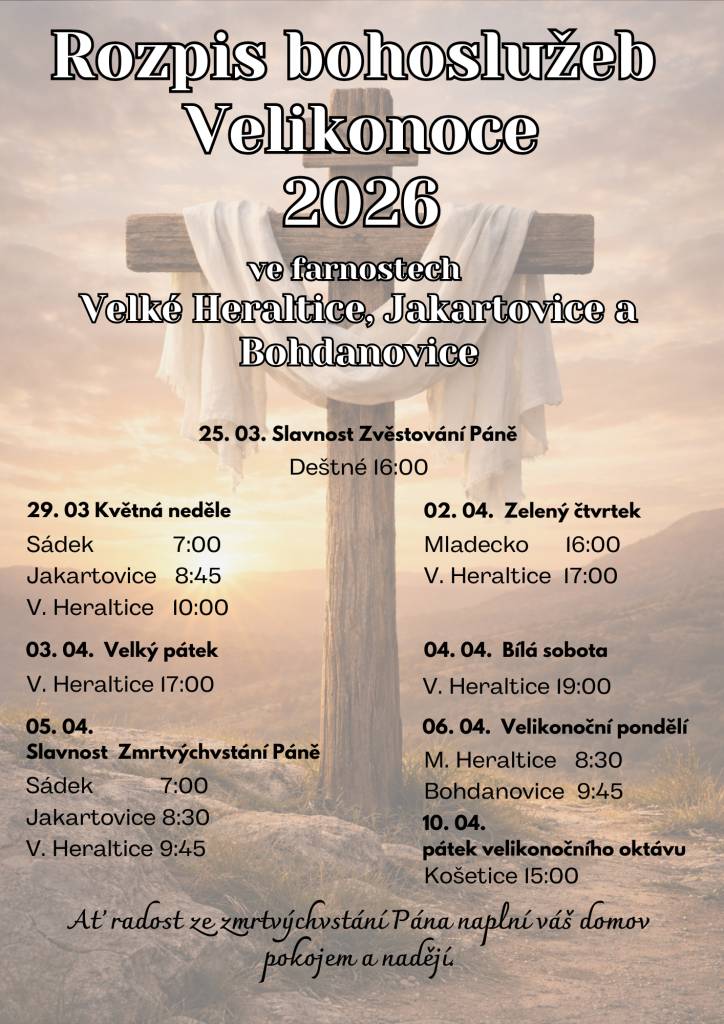 Rozpis bohoslužeb Velikonoce 2026

ve farnostech
Velké Heraltice, Jakartovice a Bohdanovice

25. 03. Slavnost Zvěstování Páně
Deštné 16:00

29. 03 Květná neděle
Sádek 7:00
Jakartovice 8:45
V. Heraltice 10:00

03. 04. Velký pátek
V. Heraltice 17:00

05. 04.
Slavnost Zmrtvýchvstání Páně
Sádek 7:00
Jakartovice 8:30
V. Heraltice 9:45

02. 04. Zelený čtvrtek
Mladecko 16:00
V. Heraltice 17:00

04. 04. Bílá sobota
V. Heraltice 19:00

06. 04. Velikonoční pondělí
M. Heraltice 8:30
Bohdanovice 9:45

10. 04.
pátek velikonočního oktávu
Košetice 15:00

Ať radost ze zmrtvýchvstání Pána naplní váš domov pokojem a nadějí.